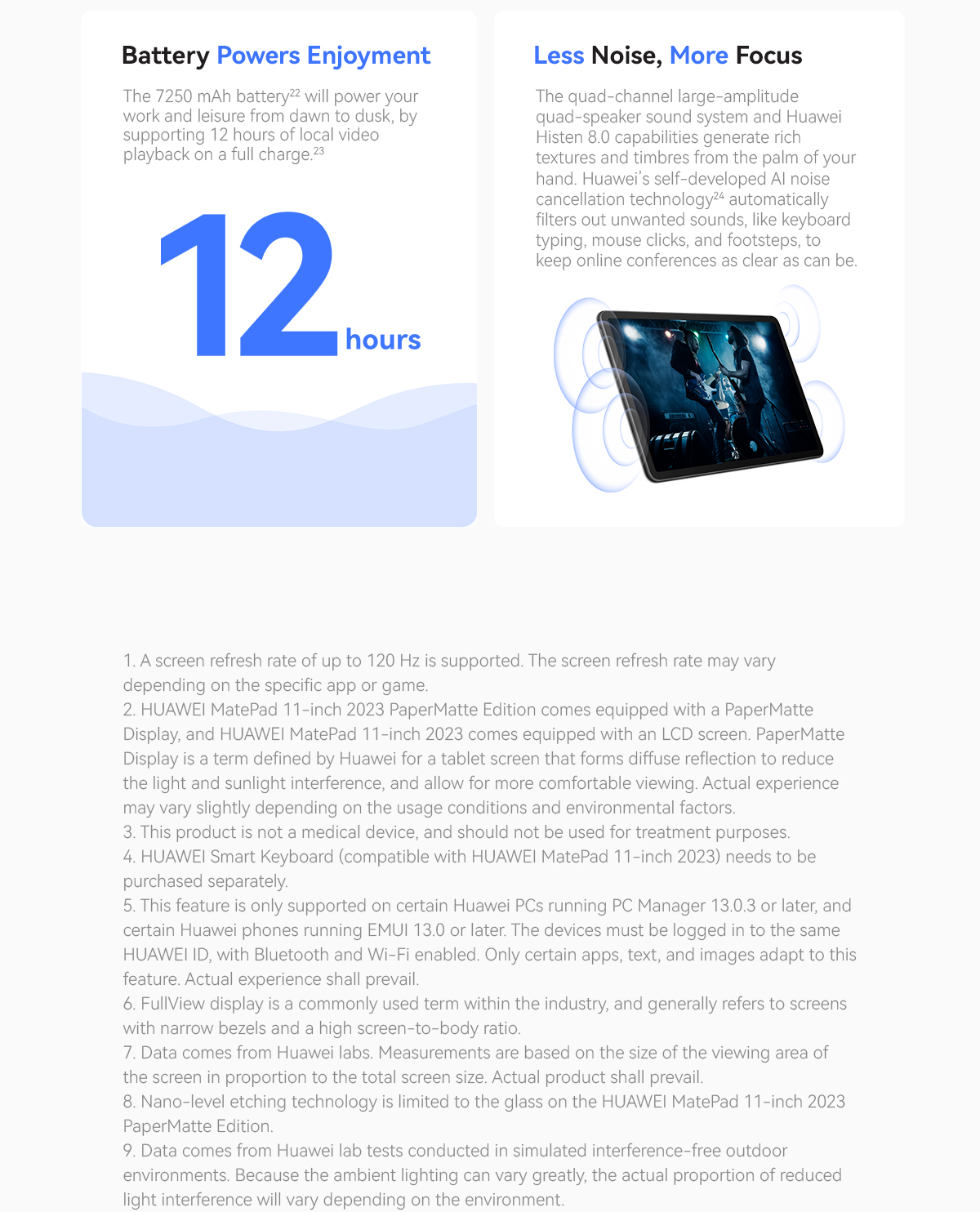 Battery Powers Enjoyment

The 7250 mAh battery$^{22}$ will power your work and leisure from dawn to dusk, by supporting 12 hours of local video playback on a full charge.$^{23}$

12 hours

Less Noise, More Focus

The quad-channel large-amplitude quad-speaker sound system and Huawei Histen 8.0 capabilities generate rich textures and timbres from the palm of your hand. Huawei's self-developed AI noise cancellation technology$^{24}$ automatically filters out unwanted sounds, like keyboard typing, mouse clicks, and footsteps, to keep online conferences as clear as can be.

1. A screen refresh rate of up to 120 Hz is supported. The screen refresh rate may vary depending on the specific app or game.
2. HUAWEI MatePad 11-inch 2023 PaperMatte Edition comes equipped with a PaperMatte Display, and HUAWEI MatePad 11-inch 2023 comes equipped with an LCD screen. PaperMatte Display is a term defined by Huawei for a tablet screen that forms diffuse reflection to reduce the light and sunlight interference, and allow for more comfortable viewing. Actual experience may vary slightly depending on the usage conditions and environmental factors.
3. This product is not a medical device, and should not be used for treatment purposes.
4. HUAWEI Smart Keyboard (compatible with HUAWEI MatePad 11-inch 2023) needs to be purchased separately.
5. This feature is only supported on certain Huawei PCs running PC Manager 13.0.3 or later, and certain Huawei phones running EMUI 13.0 or later. The devices must be logged in to the same HUAWEI ID, with Bluetooth and Wi-Fi enabled. Only certain apps, text, and images adapt to this feature. Actual experience shall prevail.
6. FullView display is a commonly used term within the industry, and generally refers to screens with narrow bezels and a high screen-to-body ratio.
7. Data comes from Huawei labs. Measurements are based on the size of the viewing area of the screen in proportion to the total screen size. Actual product shall prevail.
8. Nano-level etching technology is limited to the glass on the HUAWEI MatePad 11-inch 2023 PaperMatte Edition.
9. Data comes from Huawei lab tests conducted in simulated interference-free outdoor environments. Because the ambient lighting can vary greatly, the actual proportion of reduced light interference will vary depending on the environment.